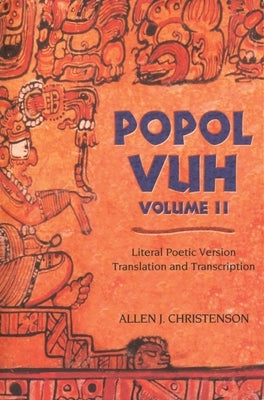 POPOL VUH
VOLUME II

Literal Poetic Version
Translation and Transcription

ALLEN J. CHRISTENSON